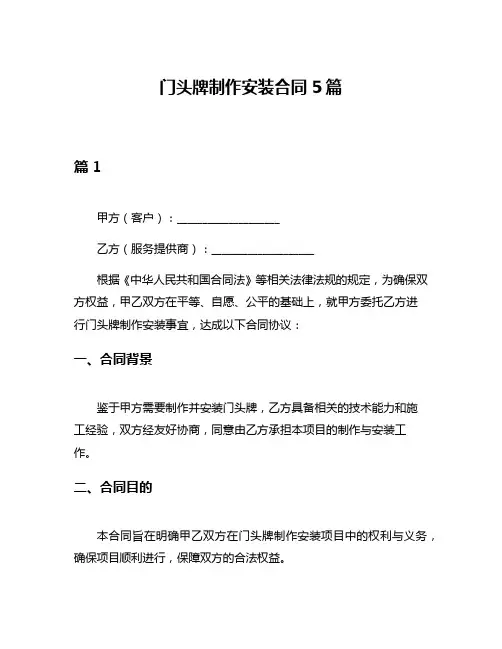 门头牌制作安装合同 5 篇

篇 1

甲方（客户）：__________________

乙方（服务提供商）：__________________

根据《中华人民共和国合同法》等相关法律法规的规定，为确保双方权益，甲乙双方在平等、自愿、公平的基础上，就甲方委托乙方进行门头牌制作安装事宜，达成以下合同协议：

一、合同背景

鉴于甲方需要制作并安装门头牌，乙方具备相关的技术能力和施工经验，双方经友好协商，同意由乙方承担本项目的制作与安装工作。

二、合同目的

本合同旨在明确甲乙双方在门头牌制作安装项目中的权利与义务，确保项目顺利进行，保障双方的合法权益。